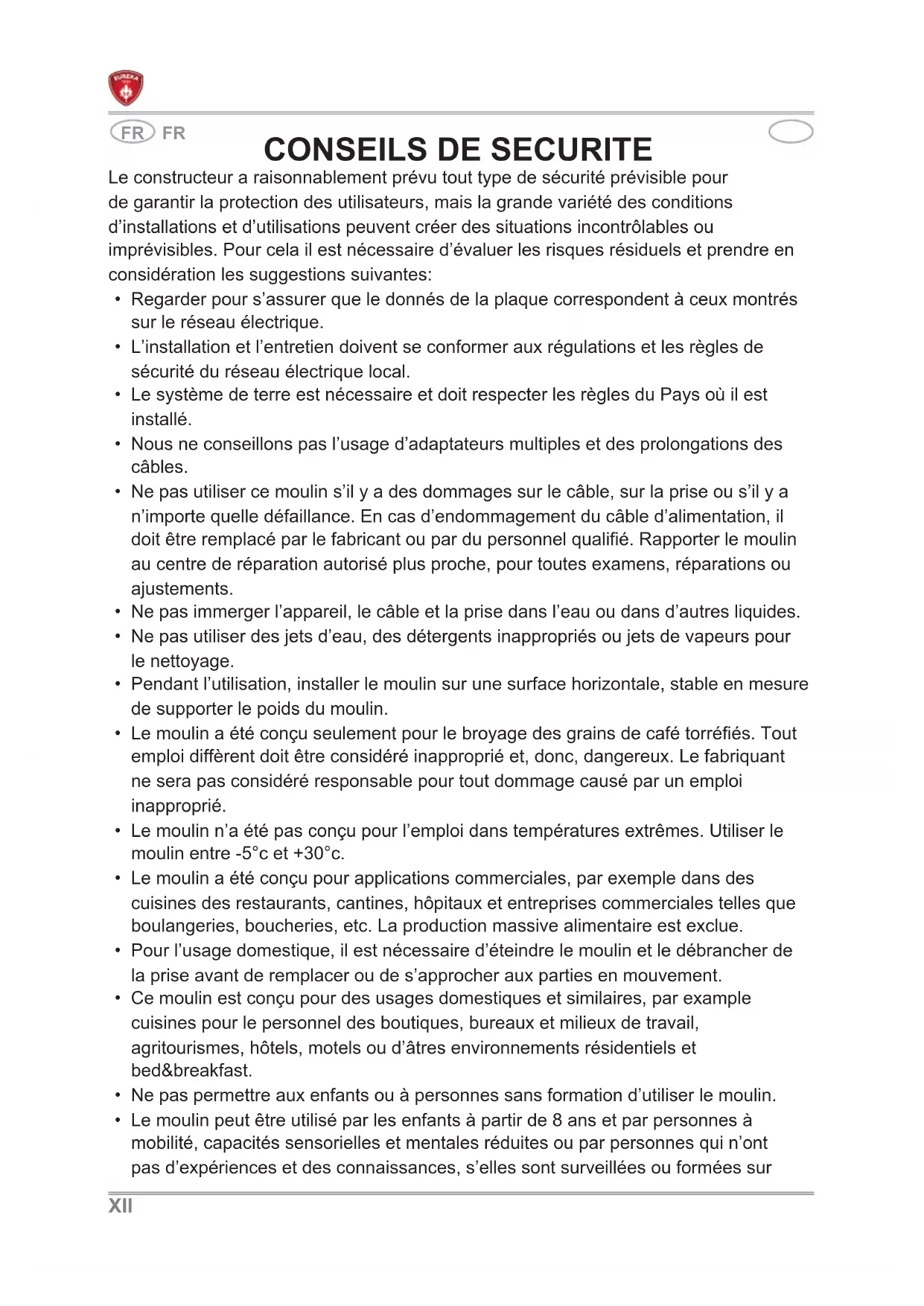 EUREKA

FR FR

CONSEILS DE SECURITE

Le constructeur a raisonnablement prévu tout type de sécurité prévisible pour de garantir la protection des utilisateurs, mais la grande variété des conditions d'installations et d'utilisations peuvent créer des situations incontrôlables ou imprévisibles. Pour cela il est nécessaire d'évaluer les risques résiduels et prendre en considération les suggestions suivantes:

• Regarder pour s'assurer que le donnés de la plaque correspondent à ceux montrés sur le réseau électrique.
• L'installation et l'entretien doivent se conformer aux régulations et les règles de sécurité du réseau électrique local.
• Le système de terre est nécessaire et doit respecter les règles du Pays où il est installé.
• Nous ne conseillons pas l'usage d'adaptateurs multiples et des prolongations des câbles.
• Ne pas utiliser ce moulin s'il y a des dommages sur le câble, sur la prise ou s'il y a n'importe quelle défaillance. En cas d'endommagement du câble d'alimentation, il doit être remplacé par le fabricant ou par du personnel qualifié. Rapporter le moulin au centre de réparation autorisé plus proche, pour toutes examens, réparations ou ajustements.
• Ne pas immerger l'appareil, le câble et la prise dans l'eau ou dans d'autres liquides.
• Ne pas utiliser des jets d'eau, des détergents inappropriés ou jets de vapeurs pour le nettoyage.
• Pendant l'utilisation, installer le moulin sur une surface horizontale, stable en mesure de supporter le poids du moulin.
• Le moulin a été conçu seulement pour le broyage des grains de café torréfiés. Tout emploi diffèrent doit être considéré inapproprié et, donc, dangereux. Le fabriquant ne sera pas considéré responsable pour tout dommage causé par un emploi inapproprié.
• Le moulin n'a été pas conçu pour l'emploi dans températures extrêmes. Utiliser le moulin entre -5°c et +30°c.
• Le moulin a été conçu pour applications commerciales, par exemple dans des cuisines des restaurants, cantines, hôpitaux et entreprises commerciales telles que boulangeries, boucheries, etc. La production massive alimentaire est exclue.
• Pour l'usage domestique, il est nécessaire d'éteindre le moulin et le débrancher de la prise avant de remplacer ou de s'approcher aux parties en mouvement.
• Ce moulin est conçu pour des usages domestiques et similaires, par example cuisines pour le personnel des boutiques, bureaux et milieux de travail, agritourismes, hôtels, motels ou d'âtres environnements résidentiels et bed&breakfast.
• Ne pas permettre aux enfants ou à personnes sans formation d'utiliser le moulin.
• Le moulin peut être utilisé par les enfants à partir de 8 ans et par personnes à mobilité, capacités sensorielles et mentales réduites ou par personnes qui n'ont pas d'expériences et des connaissances, s'elles sont surveillées ou formées sur

XII